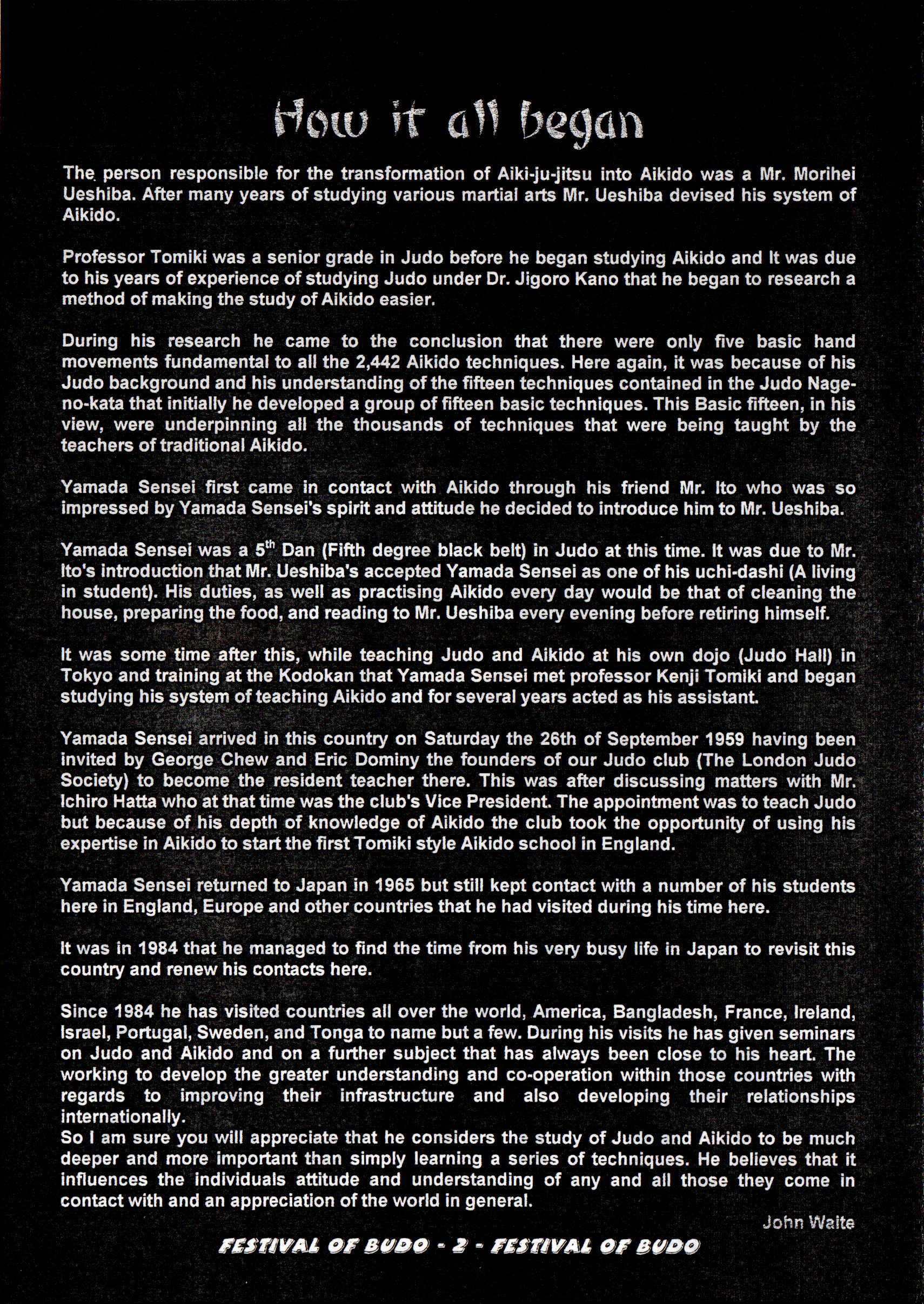 How it all began

The person responsible for the transformation of Aiki-ju-jitsu into Aikido was a Mr. Morihei Ueshiba. After many years of studying various martial arts Mr. Ueshiba devised his system of Aikido.

Professor Tomiki was a senior grade in Judo before he began studying Aikido and It was due to his years of experience of studying Judo under Dr. Jigoro Kano that he began to research a method of making the study of Aikido easier.

During his research he came to the conclusion that there were only five basic hand movements fundamental to all the 2,442 Aikido techniques. Here again, it was because of his Judo background and his understanding of the fifteen techniques contained in the Judo Nage-no-kata that initially he developed a group of fifteen basic techniques. This Basic fifteen, in his view, were underpinning all the thousands of techniques that were being taught by the teachers of traditional Aikido.

Yamada Sensei first came in contact with Aikido through his friend Mr. Ito who was so impressed by Yamada Sensei's spirit and attitude he decided to introduce him to Mr. Ueshiba.

Yamada Sensei was a 5$^{th}$ Dan (Fifth degree black belt) in Judo at this time. It was due to Mr. Ito's introduction that Mr. Ueshiba's accepted Yamada Sensei as one of his uchi-dashi (A living in student). His duties, as well as practising Aikido every day would be that of cleaning the house, preparing the food, and reading to Mr. Ueshiba every evening before retiring himself.

It was some time after this, while teaching Judo and Aikido at his own dojo (Judo Hall) in Tokyo and training at the Kodokan that Yamada Sensei met professor Kenji Tomiki and began studying his system of teaching Aikido and for several years acted as his assistant.

Yamada Sensei arrived in this country on Saturday the 26th of September 1959 having been invited by George Chew and Eric Dominy the founders of our Judo club (The London Judo Society) to become the resident teacher there. This was after discussing matters with Mr. Ichiro Hatta who at that time was the club's Vice President. The appointment was to teach Judo but because of his depth of knowledge of Aikido the club took the opportunity of using his expertise in Aikido to start the first Tomiki style Aikido school in England.

Yamada Sensei returned to Japan in 1965 but still kept contact with a number of his students here in England, Europe and other countries that he had visited during his time here.

It was in 1984 that he managed to find the time from his very busy life in Japan to revisit this country and renew his contacts here.

Since 1984 he has visited countries all over the world, America, Bangladesh, France, Ireland, Israel, Portugal, Sweden, and Tonga to name but a few. During his visits he has given seminars on Judo and Aikido and on a further subject that has always been close to his heart. The working to develop the greater understanding and co-operation within those countries with regards to improving their infrastructure and also developing their relationships internationally.
So I am sure you will appreciate that he considers the study of Judo and Aikido to be much deeper and more important than simply learning a series of techniques. He believes that it influences the individuals attitude and understanding of any and all those they come in contact with and an appreciation of the world in general.

John Waite

FESTIVAL OF BUDO - 2 - FESTIVAL OF BUDO